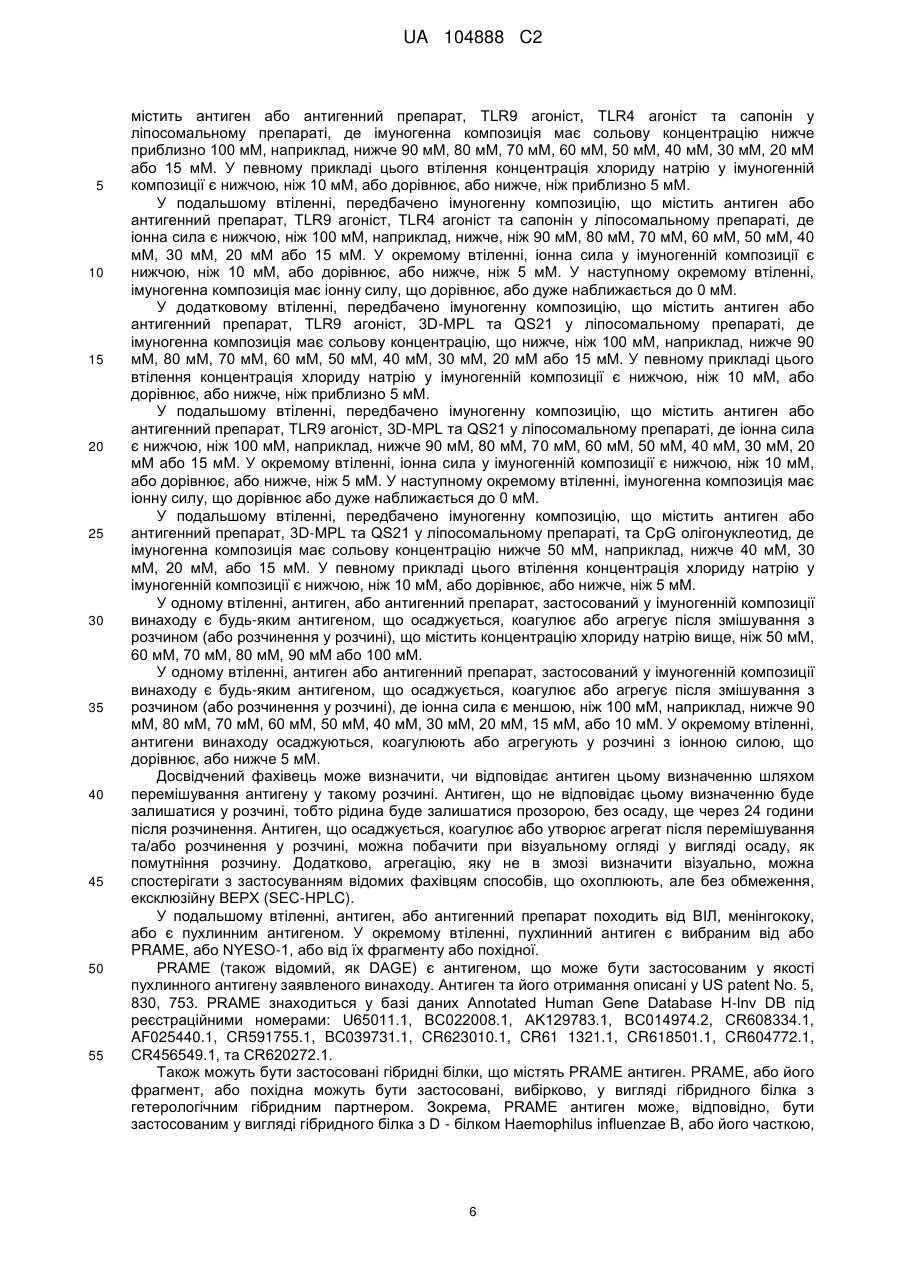 UA 104888 C2

містить антиген або антигенний препарат, TLR9 агоніст, TLR4 агоніст та сапонін у ліпосомальному препараті, де імуногенна композиція має сольову концентрацію нижче приблизно 100 мМ, наприклад, нижче 90 мМ, 80 мМ, 70 мМ, 60 мМ, 50 мМ, 40 мМ, 30 мМ, 20 мМ або 15 мМ. У певному прикладі цього втілення концентрація хлориду натрію у імуногенній композиції є нижчою, ніж 10 мМ, або дорівнює, або нижче, ніж приблизно 5 мМ.

5

У подальшому втіленні, передбачено імуногенну композицію, що містить антиген або антигенний препарат, TLR9 агоніст, TLR4 агоніст та сапонін у ліпосомальному препараті, де іонна сила є нижчою, ніж 100 мМ, наприклад, нижче, ніж 90 мМ, 80 мМ, 70 мМ, 60 мМ, 50 мМ, 40 мМ, 30 мМ, 20 мМ або 15 мМ. У окремому втіленні, іонна сила у імуногенній композиції є нижчою, ніж 10 мМ, або дорівнює, або нижче, ніж 5 мМ. У наступному окремому втіленні, імуногенна композиція має іонну силу, що дорівнює, або дуже наближається до 0 мМ.

10

У додатковому втіленні, передбачено імуногенну композицію, що містить антиген або антигенний препарат, TLR9 агоніст, 3D-MPL та QS21 у ліпосомальному препараті, де імуногенна композиція має сольову концентрацію, що нижче, ніж 100 мМ, наприклад, нижче 90 мМ, 80 мМ, 70 мМ, 60 мМ, 50 мМ, 40 мМ, 30 мМ, 20 мМ або 15 мМ. У певному прикладі цього втілення концентрація хлориду натрію у імуногенній композиції є нижчою, ніж 10 мМ, або дорівнює, або нижче, ніж приблизно 5 мМ.

15

У подальшому втіленні, передбачено імуногенну композицію, що містить антиген або антигенний препарат, TLR9 агоніст, 3D-MPL та QS21 у ліпосомальному препараті, де іонна сила є нижчою, ніж 100 мМ, наприклад, нижче 90 мМ, 80 мМ, 70 мМ, 60 мМ, 50 мМ, 40 мМ, 30 мМ, 20 мМ або 15 мМ. У окремому втіленні, іонна сила у імуногенній композиції є нижчою, ніж 10 мМ, або дорівнює, або нижче, ніж 5 мМ. У наступному окремому втіленні, імуногенна композиція має іонну силу, що дорівнює або дуже наближається до 0 мМ.

20

У подальшому втіленні, передбачено імуногенну композицію, що містить антиген або антигенний препарат, 3D-MPL та QS21 у ліпосомальному препараті, та CpG олігонуклеотид, де імуногенна композиція має сольову концентрацію нижче 50 мМ, наприклад, нижче 40 мМ, 30 мМ, 20 мМ, або 15 мМ. У певному прикладі цього втілення концентрація хлориду натрію у імуногенній композиції є нижчою, ніж 10 мМ, або дорівнює, або нижче, ніж 5 мМ.

25

У одному втіленні, антиген, або антигенний препарат, застосований у імуногенній композиції винаходу є будь-яким антигеном, що осаджується, коагулює або агрегує після змішування з розчином (або розчинення у розчині), що містить концентрацію хлориду натрію вище, ніж 50 мМ, 60 мМ, 70 мМ, 80 мМ, 90 мМ або 100 мМ.

30

У одному втіленні, антиген або антигенний препарат, застосований у імуногенній композиції винаходу є будь-яким антигеном, що осаджується, коагулює або агрегує після змішування з розчином (або розчинення у розчині), де іонна сила є меншою, ніж 100 мМ, наприклад, нижче 90 мМ, 80 мМ, 70 мМ, 60 мМ, 50 мМ, 40 мМ, 30 мМ, 20 мМ, 15 мМ, або 10 мМ. У окремому втіленні, антигени винаходу осаджуються, коагулюють або агрегують у розчині з іонною силою, що дорівнює, або нижче 5 мМ.

35

Досвідчений фахівець може визначити, чи відповідає антиген цьому визначенню шляхом перемішування антигену у такому розчині. Антиген, що не відповідає цьому визначенню буде залишатися у розчині, тобто рідина буде залишатися прозорою, без осаду, ще через 24 години після розчинення. Антиген, що осаджується, коагулює або утворює агрегат після перемішування та/або розчинення у розчині, можна побачити при візуальному огляді у вигляді осаду, як помутніння розчину. Додатково, агрегацію, яку не в змозі визначити візуально, можна спостерігати з застосуванням відомих фахівцям способів, що охоплюють, але без обмеження, ексклюзійну ВЕРХ (SEC-HPLC).

40

45

У подальшому втіленні, антиген, або антигенний препарат походить від ВІЛ, менінгококу, або є пухлинним антигеном. У окремому втіленні, пухлинний антиген є вибраним від або PRAME, або NYESO-1, або від їх фрагменту або похідної.

PRAME (також відомий, як DAGE) є антигеном, що може бути застосованим у якості пухлинного антигену заявленого винаходу. Антиген та його отримання описані у US patent No. 5, 830, 753. PRAME знаходиться у базі даних Annotated Human Gene Database H-Inv DB під реєстраційними номерами: U65011.1, BC022008.1, AK129783.1, BC014974.2, CR608334.1, AF025440.1, CR591755.1, BC039731.1, CR623010.1, CR61 1321.1, CR618501.1, CR604772.1, CR456549.1, та CR620272.1.

50

55

Також можуть бути застосовані гібридні білки, що містять PRAME антиген. PRAME, або його фрагмент, або похідна можуть бути застосовані, вибірково, у вигляді гібридного білка з гетерологічним гібридним партнером. Зокрема, PRAME антиген може, відповідно, бути застосованим у вигляді гібридного білка з D - білком Haemophilus influenzae B, або його часткою,

6